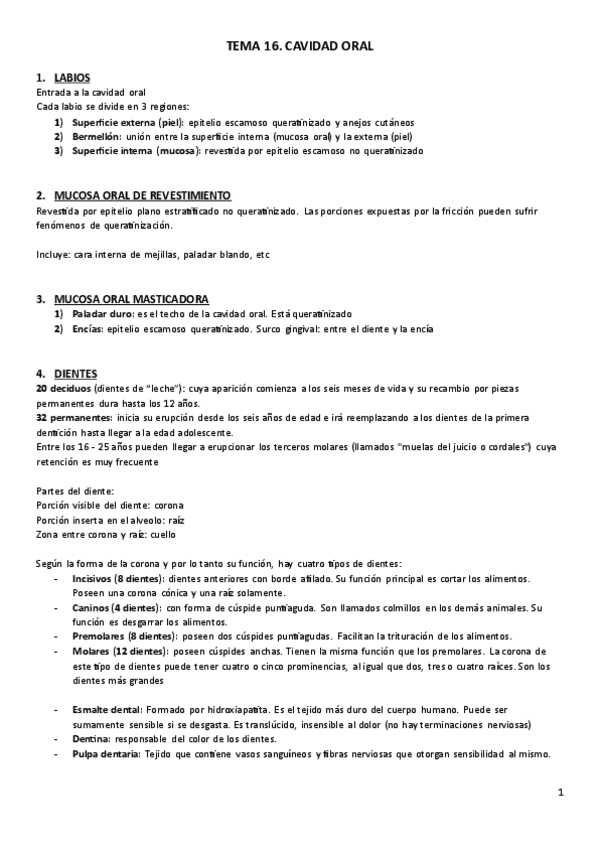 TEMA 16. CAVIDAD ORAL

1. LABIOS
Entrada a la cavidad oral
Cada labio se divide en 3 regiones:
1) Superficie externa (piel): epitelio escamoso queratinizado y anejos cutáneos
2) Bermellón: unión entre la superficie interna (mucosa oral) y la externa (piel)
3) Superficie interna (mucosa): revestida por epitelio escamoso no queratinizado

2. MUCOSA ORAL DE REVESTIMIENTO
Revestida por epitelio plano estratificado no queratinizado. Las porciones expuestas por la fricción pueden sufrir fenómenos de queratinización.

Incluye: cara interna de mejillas, paladar blando, etc

3. MUCOSA ORAL MASTICADORA
1) Paladar duro: es el techo de la cavidad oral. Está queratinizado
2) Encías: epitelio escamoso queratinizado. Surco gingival: entre el diente y la encía

4. DIENTES
20 deciduos (dientes de "leche"): cuya aparición comienza a los seis meses de vida y su recambio por piezas permanentes dura hasta los 12 años.
32 permanentes: inicia su erupción desde los seis años de edad e irá reemplazando a los dientes de la primera dentición hasta llegar a la edad adolescente.
Entre los 16 - 25 años pueden llegar a erupcionar los terceros molares (llamados "muelas del juicio o cordales") cuya retención es muy frecuente

Partes del diente:
Porción visible del diente: corona
Porción inserta en el alveolo: raíz
Zona entre corona y raíz: cuello

Según la forma de la corona y por lo tanto su función, hay cuatro tipos de dientes:
- Incisivos (8 dientes): dientes anteriores con borde afilado. Su función principal es cortar los alimentos. Poseen una corona cónica y una raíz solamente.
- Caninos (4 dientes): con forma de cúspide puntiaguda. Son llamados colmillos en los demás animales. Su función es desgarrar los alimentos.
- Premolares (8 dientes): poseen dos cúspides puntiagudas. Facilitan la trituración de los alimentos.
- Molares (12 dientes): poseen cúspides anchas. Tienen la misma función que los premolares. La corona de este tipo de dientes puede tener cuatro o cinco prominencias, al igual que dos, tres o cuatro raíces. Son los dientes más grandes

- Esmalte dental: Formado por hidroxiapatita. Es el tejido más duro del cuerpo humano. Puede ser sumamente sensible si se desgasta. Es translúcido, insensible al dolor (no hay terminaciones nerviosas)
- Dentina: responsable del color de los dientes.
- Pulpa dentaria: Tejido que contiene vasos sanguíneos y fibras nerviosas que otorgan sensibilidad al mismo.

1